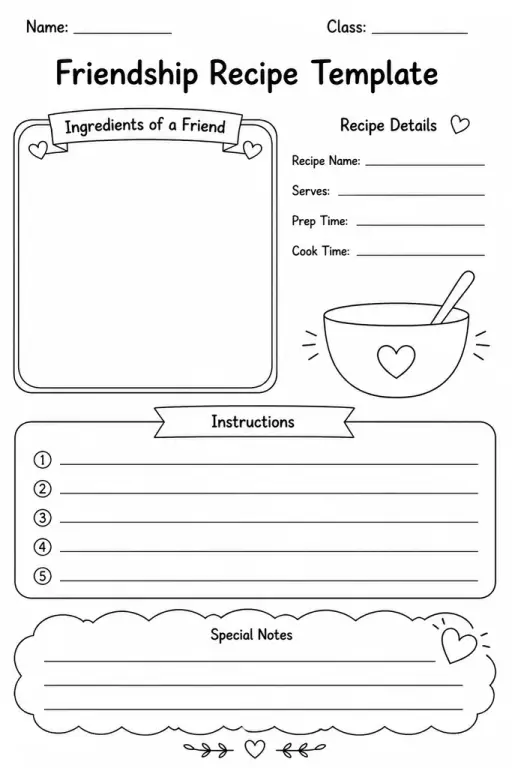 Name: ____________ Class: ____________

Friendship Recipe Template

Ingredients of a Friend

Recipe Details

Recipe Name: ____________

Serves: ____________

Prep Time: ____________

Cook Time: ____________

Instructions

① ____________

② ____________

③ ____________

④ ____________

⑤ ____________

Special Notes